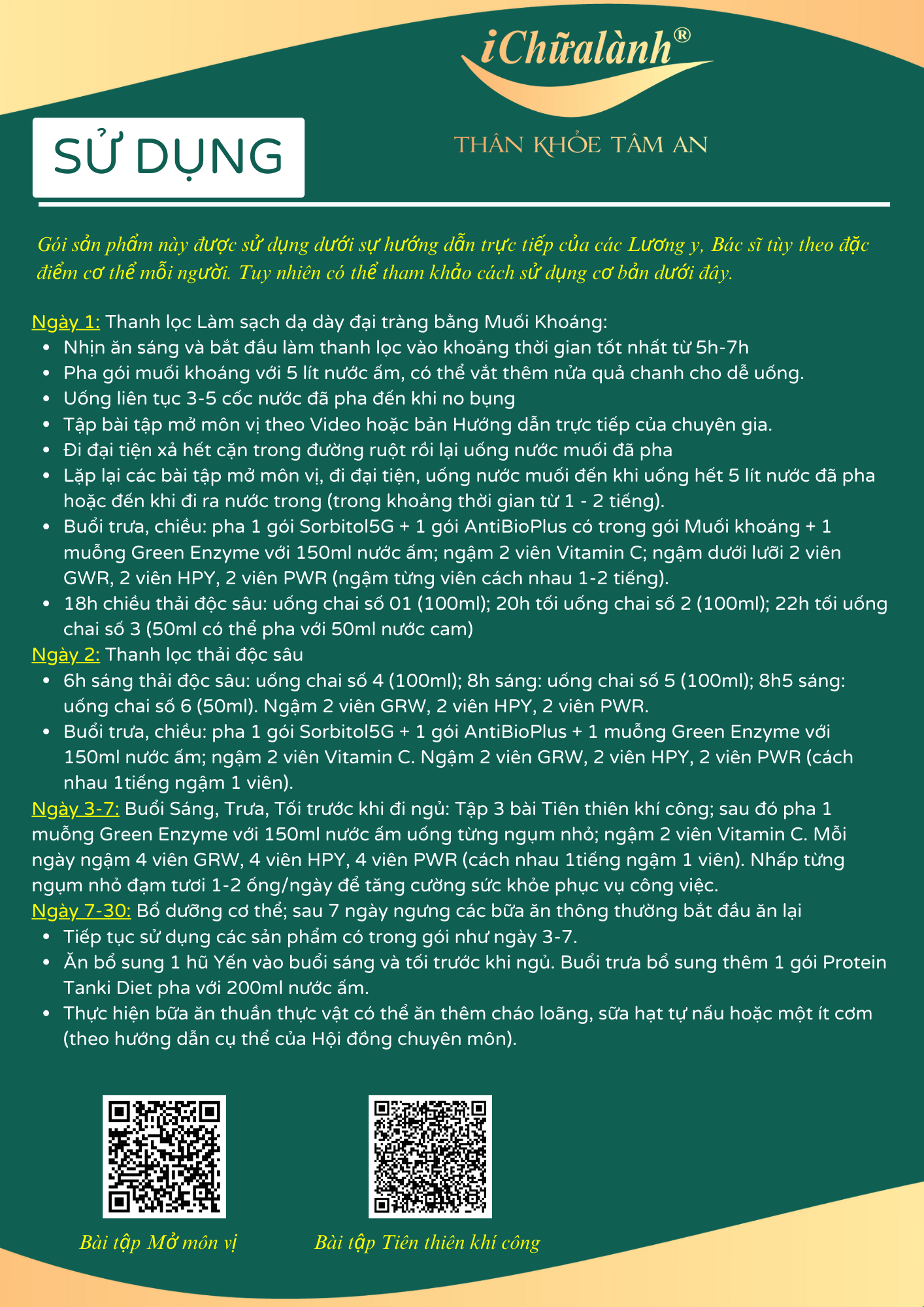 iChữalành®

THÂN KHỎE TÂM AN

SỬ DỤNG

Gói sản phẩm này được sử dụng dưới sự hướng dẫn trực tiếp của các Lương y, Bác sĩ tùy theo đặc điểm cơ thể mỗi người. Tuy nhiên có thể tham khảo cách sử dụng cơ bản dưới đây.

Ngày 1: Thanh lọc Làm sạch dạ dày đại tràng bằng Muối Khoáng:
- Nhịn ăn sáng và bắt đầu làm thanh lọc vào khoảng thời gian tốt nhất từ 5h-7h
- Pha gói muối khoáng với 5 lít nước ấm, có thể vắt thêm nửa quả chanh cho dễ uống.
- Uống liên tục 3-5 cốc nước đã pha đến khi no bụng
- Tập bài tập mở môn vị theo Video hoặc bản Hướng dẫn trực tiếp của chuyên gia.
- Đi đại tiện xả hết cặn trong đường ruột rồi lại uống nước muối đã pha
- Lặp lại các bài tập mở môn vị, đi đại tiện, uống nước muối đến khi uống hết 5 lít nước đã pha hoặc đến khi đi ra nước trong (trong khoảng thời gian từ 1 - 2 tiếng).
- Buổi trưa, chiều: pha 1 gói Sorbitol5G + 1 gói AntiBioPlus có trong gói Muối khoáng + 1 muỗng Green Enzyme với 150ml nước ấm; ngậm 2 viên Vitamin C; ngậm dưới lưỡi 2 viên GWR, 2 viên HPY, 2 viên PWR (ngậm từng viên cách nhau 1-2 tiếng).
- 18h chiều thải độc sâu: uống chai số 01 (100ml); 20h tối uống chai số 2 (100ml); 22h tối uống chai số 3 (50ml có thể pha với 50ml nước cam)

Ngày 2: Thanh lọc thải độc sâu
- 6h sáng thải độc sâu: uống chai số 4 (100ml); 8h sáng: uống chai số 5 (100ml); 8h5 sáng: uống chai số 6 (50ml). Ngậm 2 viên GRW, 2 viên HPY, 2 viên PWR.
- Buổi trưa, chiều: pha 1 gói Sorbitol5G + 1 gói AntiBioPlus + 1 muỗng Green Enzyme với 150ml nước ấm; ngậm 2 viên Vitamin C. Ngậm 2 viên GRW, 2 viên HPY, 2 viên PWR (cách nhau 1tiếng ngậm 1 viên).

Ngày 3-7: Buổi Sáng, Trưa, Tối trước khi đi ngủ: Tập 3 bài Tiên thiên khí công; sau đó pha 1 muỗng Green Enzyme với 150ml nước ấm uống từng ngụm nhỏ; ngậm 2 viên Vitamin C. Mỗi ngày ngậm 4 viên GRW, 4 viên HPY, 4 viên PWR (cách nhau 1tiếng ngậm 1 viên). Nhấp từng ngụm nhỏ đạm tươi 1-2 ống/ngày để tăng cường sức khỏe phục vụ công việc.

Ngày 7-30: Bổ dưỡng cơ thể; sau 7 ngày ngưng các bữa ăn thông thường bắt đầu ăn lại
- Tiếp tục sử dụng các sản phẩm có trong gói như ngày 3-7.
- Ăn bổ sung 1 hũ Yến vào buổi sáng và tối trước khi ngủ. Buổi trưa bổ sung thêm 1 gói Protein Tanki Diet pha với 200ml nước ấm.
- Thực hiện bữa ăn thuần thực vật có thể ăn thêm cháo loãng, sữa hạt tự nấu hoặc một ít cơm (theo hướng dẫn cụ thể của Hội đồng chuyên môn).

Bài tập Mở môn vị

Bài tập Tiên thiên khí công